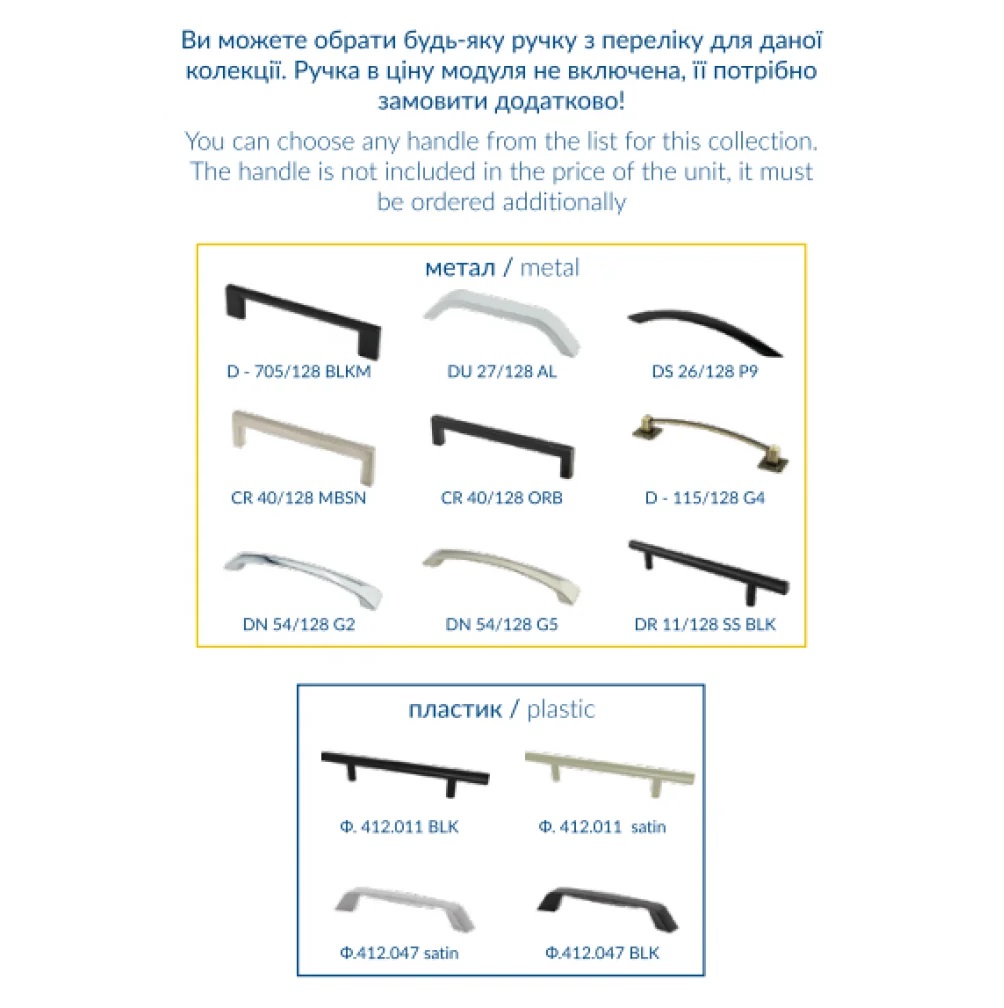 Ви можете обрати будь-яку ручку з переліку для даної колекції. Ручка в ціну модуля не включена, її потрібно замовити додатково!

You can choose any handle from the list for this collection. The handle is not included in the price of the unit, it must be ordered additionally

метал / metal

D - 705/128 BLKM

DU 27/128 AL

DS 26/128 P9

CR 40/128 MBSN

CR 40/128 ORB

D - 115/128 G4

DN 54/128 G2

DN 54/128 G5

DR 11/128 SS BLK

пластик / plastic

Ф. 412.011 BLK

Ф. 412.011 satin

Ф.412.047 satin

Ф.412.047 BLK